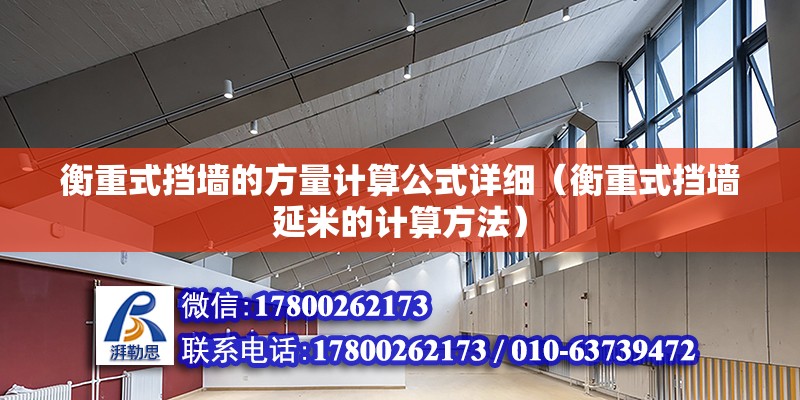 衡重式挡墙的方量计算公式详细（衡重式挡墙延米的计算方法）

湃勒思

微信:17800262173

联系电话:17800262173 / 010-63739472